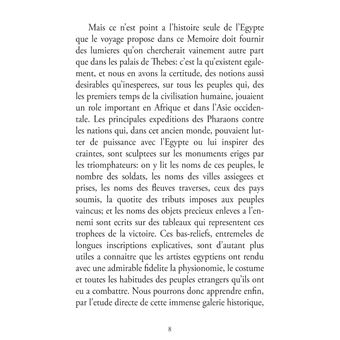 Mais ce n'est point a l'histoire seule de l'Egypte que le voyage propose dans ce Memoire doit fournir des lumieres qu'on chercherait vainement autre part que dans les palais de Thebes: c'est la qu'existent egalement, et nous en avons la certitude, des notions aussi desirables qu'inesperees, sur tous les peuples qui, des les premiers temps de la civilisation humaine, jouaient un role important en Afrique et dans l'Asie occidentale. Les principales expeditions des Pharaons contre les nations qui, dans cet ancien monde, pouvaient lutter de puissance avec l'Egypte ou lui inspirer des craintes, sont sculptees sur les monuments eriges par les triomphateurs: on y lit les noms de ces peuples, le nombre des soldats, les noms des villes assiegees et prises, les noms des fleuves traverses, ceux des pays soumis, la quotite des tributs imposes aux peuples vaincus; et les noms des objets precieux enleves a l'ennemi sont ecrits sur des tableaux qui representent ces trophees de la victoire. Ces bas-reliefs, entremeles de longues inscriptions explicatives, sont d'autant plus utiles a connaitre que les artistes egyptiens ont rendu avec une admirable fidelite la physionomie, le costume et toutes les habitudes des peuples etrangers qu'ils ont eu a combattre. Nous pourrons donc apprendre enfin, par l'etude directe de cette immense galerie historique,

8